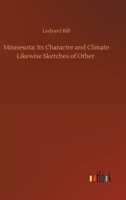 Ledyard Bill

Minnesota; Its Character and Climate Likewise Sketches of Other

outlook